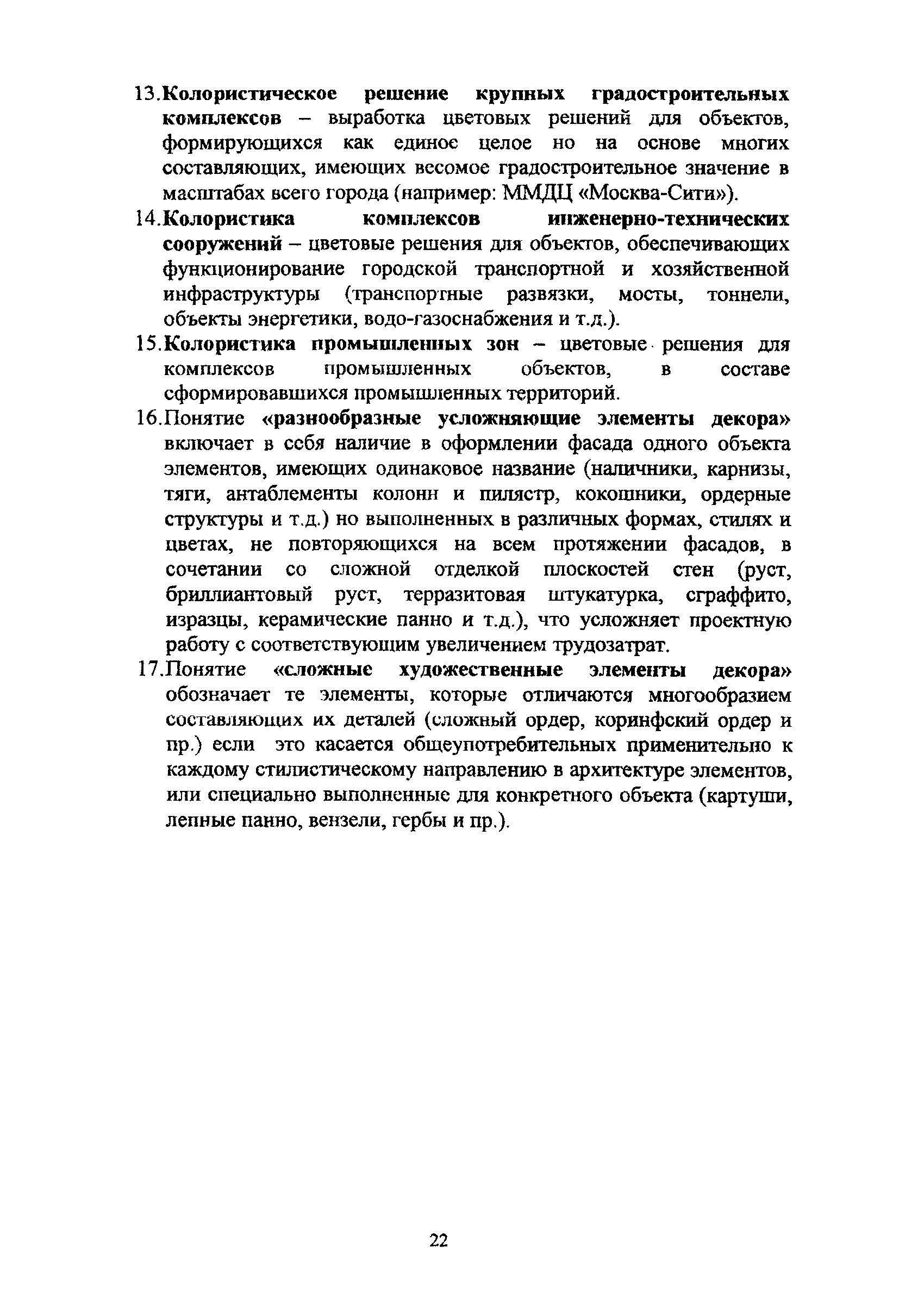 13.Колористическое решение крупных градостроительных комплексов – выработка цветовых решений для объектов, формирующихся как единое целое но на основе многих составляющих, имеющих весомое градостроительное значение в масштабах всего города (например: ММДЦ «Москва-Сити»).

14.Колористика комплексов инженерно-технических сооружений – цветовые решения для объектов, обеспечивающих функционирование городской транспортной и хозяйственной инфраструктуры (транспортные развязки, мосты, тоннели, объекты энергетики, водо-газоснабжения и т.д.).

15.Колористика промышленных зон – цветовые решения для комплексов промышленных объектов, в составе сформировавшихся промышленных территорий.

16.Понятие «разнообразные усложняющие элементы декора» включает в себя наличие в оформлении фасада одного объекта элементов, имеющих одинаковое название (наличники, карнизы, тяги, антаблементы колонн и пилястр, кокошники, ордерные структуры и т.д.) но выполненных в различных формах, стилях и цветах, не повторяющихся на всем протяжении фасадов, в сочетании со сложной отделкой плоскостей стен (руст, бриллиантовый руст, терразитовая штукатурка, сграффито, изразцы, керамические панно и т.д.), что усложняет проектную работу с соответствующим увеличением трудозатрат.

17.Понятие «сложные художественные элементы декора» обозначает те элементы, которые отличаются многообразием составляющих их деталей (сложный ордер, коринфский ордер и пр.) если это касается общеупотребительных применительно к каждому стилистическому направлению в архитектуре элементов, или специально выполненные для конкретного объекта (картуши, лепные панно, вензели, гербы и пр.).

22